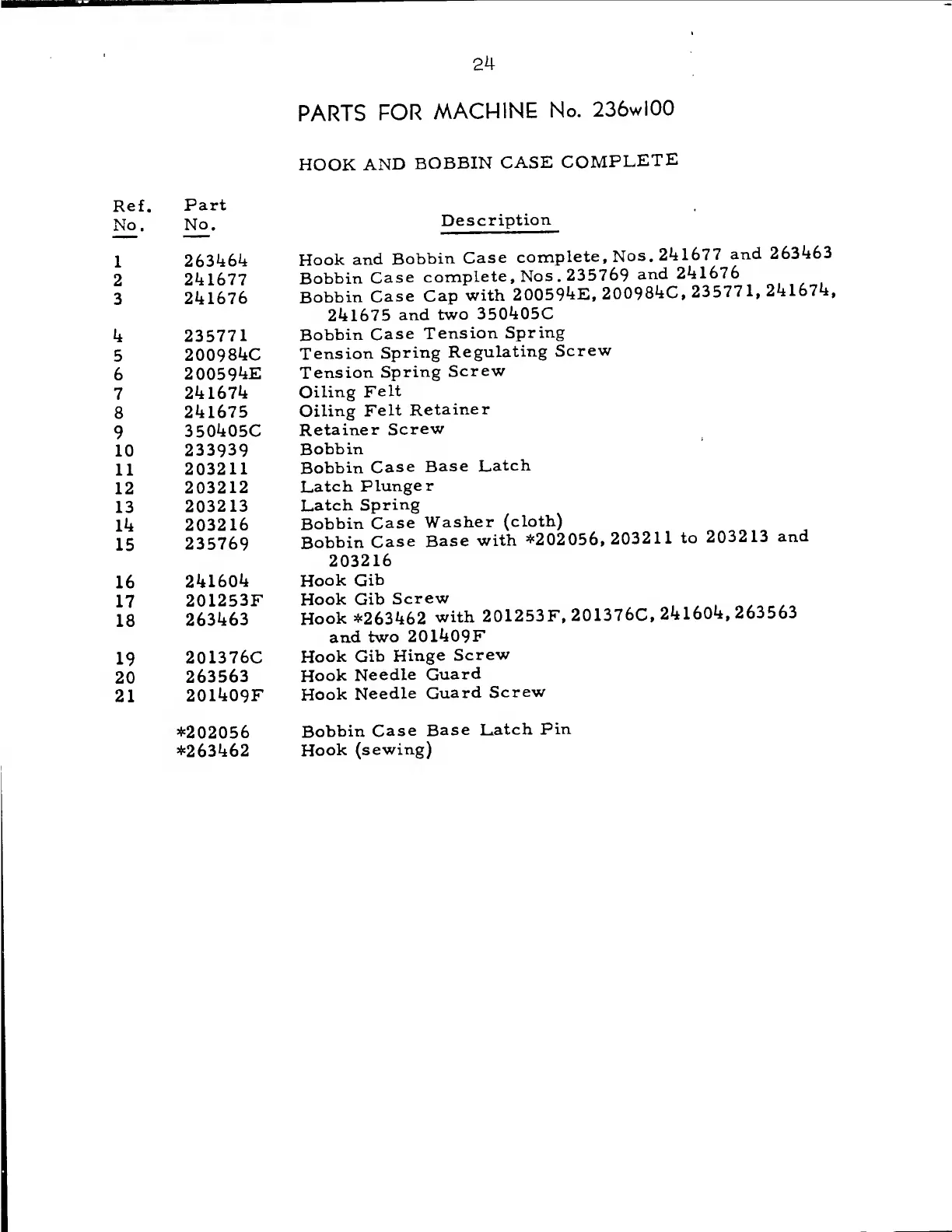 24

PARTS FOR MACHINE No. 236w100

HOOK AND BOBBIN CASE COMPLETE

| Ref. No. | Part No. | Description |
|---|---|---|
| 1 | 263464 | Hook and Bobbin Case complete, Nos. 241677 and 263463 |
| 2 | 241677 | Bobbin Case complete, Nos. 235769 and 241676 |
| 3 | 241676 | Bobbin Case Cap with 200594E, 200984C, 235771, 241674, 241675 and two 350405C |
| 4 | 235771 | Bobbin Case Tension Spring |
| 5 | 200984C | Tension Spring Regulating Screw |
| 6 | 200594E | Tension Spring Screw |
| 7 | 241674 | Oiling Felt |
| 8 | 241675 | Oiling Felt Retainer |
| 9 | 350405C | Retainer Screw |
| 10 | 233939 | Bobbin |
| 11 | 203211 | Bobbin Case Base Latch |
| 12 | 203212 | Latch Plunger |
| 13 | 203213 | Latch Spring |
| 14 | 203216 | Bobbin Case Washer (cloth) |
| 15 | 235769 | Bobbin Case Base with *202056, 203211 to 203213 and 203216 |
| 16 | 241604 | Hook Gib |
| 17 | 201253F | Hook Gib Screw |
| 18 | 263463 | Hook *263462 with 201253F, 201376C, 241604, 263563 and two 201409F |
| 19 | 201376C | Hook Gib Hinge Screw |
| 20 | 263563 | Hook Needle Guard |
| 21 | 201409F | Hook Needle Guard Screw |
| | *202056 | Bobbin Case Base Latch Pin |
| | *263462 | Hook (sewing) |